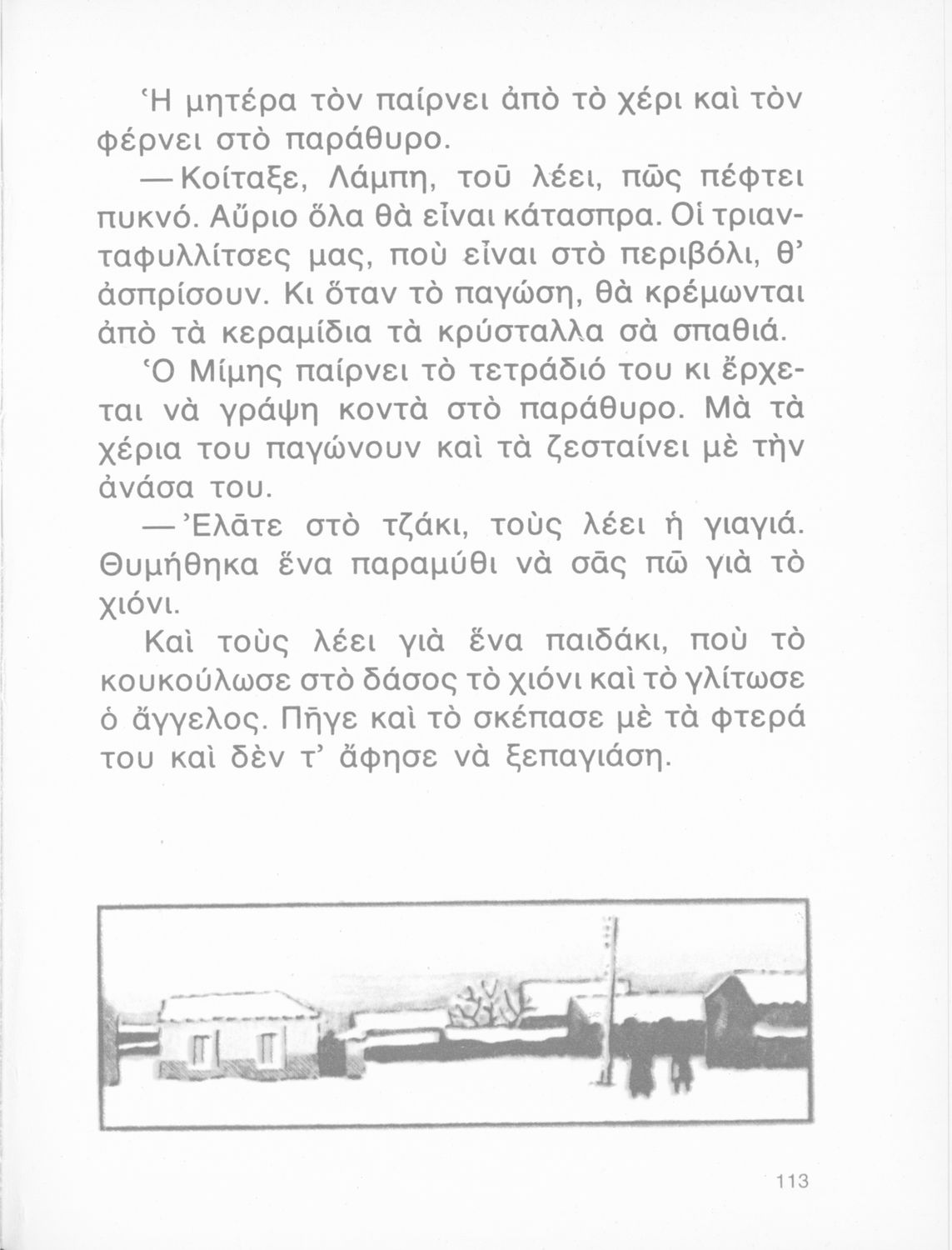 Ἡ μητέρα τὸν παίρνει ἀπὸ τὸ χέρι καὶ τὸν φέρνει στὸ παράθυρο.

—Κοίταξε, Λάμπη, τοῦ λέει, πῶς πέφτει πυκνό. Αὔριο ὅλα θὰ εἶναι κάτασπρα. Οἱ τριανταφυλλίτσες μας, ποὺ εἶναι στὸ περιβόλι, θ' ἀσπρίσουν. Κι ὅταν τὸ παγώση, θὰ κρέμωνται ἀπὸ τὰ κεραμίδια τὰ κρύσταλλα σὰ σπαθιά.

Ὁ Μίμης παίρνει τὸ τετράδιό του κι ἔρχεται νὰ γράψη κοντὰ στὸ παράθυρο. Μὰ τὰ χέρια του παγώνουν καὶ τὰ ζεσταίνει μὲ τὴν ἀνάσα του.

—Ἐλᾶτε στὸ τζάκι, τοὺς λέει ἡ γιαγιά. Θυμήθηκα ἕνα παραμύθι νὰ σᾶς πῶ γιὰ τὸ χιόνι.

Καὶ τοὺς λέει γιὰ ἕνα παιδάκι, ποὺ τὸ κουκούλωσε στὸ δάσος τὸ χιόνι καὶ τὸ γλίτωσε ὁ ἄγγελος. Πῆγε καὶ τὸ σκέπασε μὲ τὰ φτερά του καὶ δὲν τ' ἄφησε νὰ ξεπαγιάση.

113